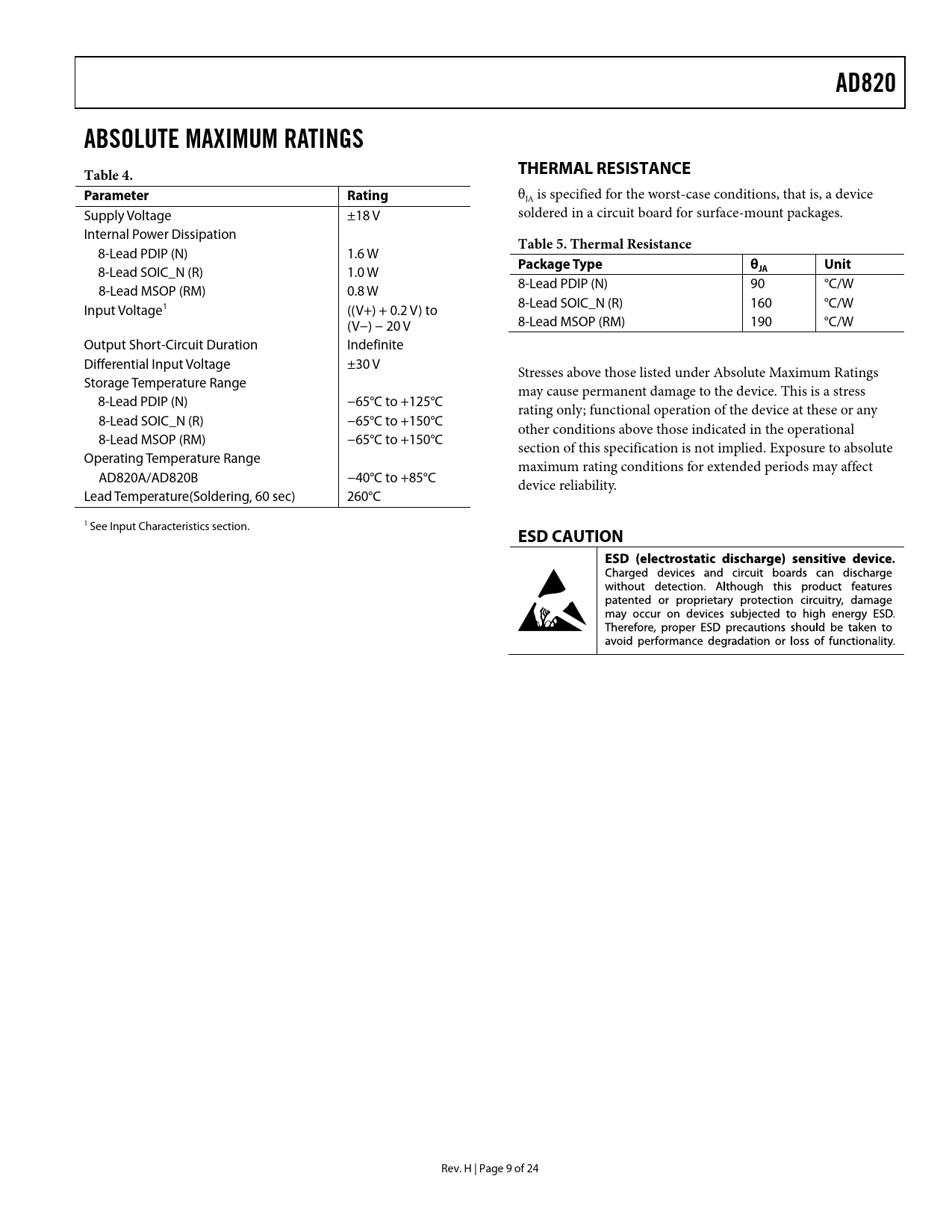 AD820

ABSOLUTE MAXIMUM RATINGS

Table 4.

| Parameter | Rating |
|---|---|
| Supply Voltage | ±18 V |
| Internal Power Dissipation | |
| 8-Lead PDIP (N) | 1.6 W |
| 8-Lead SOIC_N (R) | 1.0 W |
| 8-Lead MSOP (RM) | 0.8 W |
| Input Voltage$^1$ | ((V+) + 0.2 V) to (V−) − 20 V |
| Output Short-Circuit Duration | Indefinite |
| Differential Input Voltage | ±30 V |
| Storage Temperature Range | |
| 8-Lead PDIP (N) | −65°C to +125°C |
| 8-Lead SOIC_N (R) | −65°C to +150°C |
| 8-Lead MSOP (RM) | −65°C to +150°C |
| Operating Temperature Range | |
| AD820A/AD820B | −40°C to +85°C |
| Lead Temperature(Soldering, 60 sec) | 260°C |

$^1$ See Input Characteristics section.

THERMAL RESISTANCE

$\theta_{JA}$ is specified for the worst-case conditions, that is, a device soldered in a circuit board for surface-mount packages.

Table 5. Thermal Resistance

| Package Type | $\theta_{JA}$ | Unit |
|---|---|---|
| 8-Lead PDIP (N) | 90 | °C/W |
| 8-Lead SOIC_N (R) | 160 | °C/W |
| 8-Lead MSOP (RM) | 190 | °C/W |

Stresses above those listed under Absolute Maximum Ratings may cause permanent damage to the device. This is a stress rating only; functional operation of the device at these or any other conditions above those indicated in the operational section of this specification is not implied. Exposure to absolute maximum rating conditions for extended periods may affect device reliability.

ESD CAUTION

ESD (electrostatic discharge) sensitive device. Charged devices and circuit boards can discharge without detection. Although this product features patented or proprietary protection circuitry, damage may occur on devices subjected to high energy ESD. Therefore, proper ESD precautions should be taken to avoid performance degradation or loss of functionality.

Rev. H | Page 9 of 24